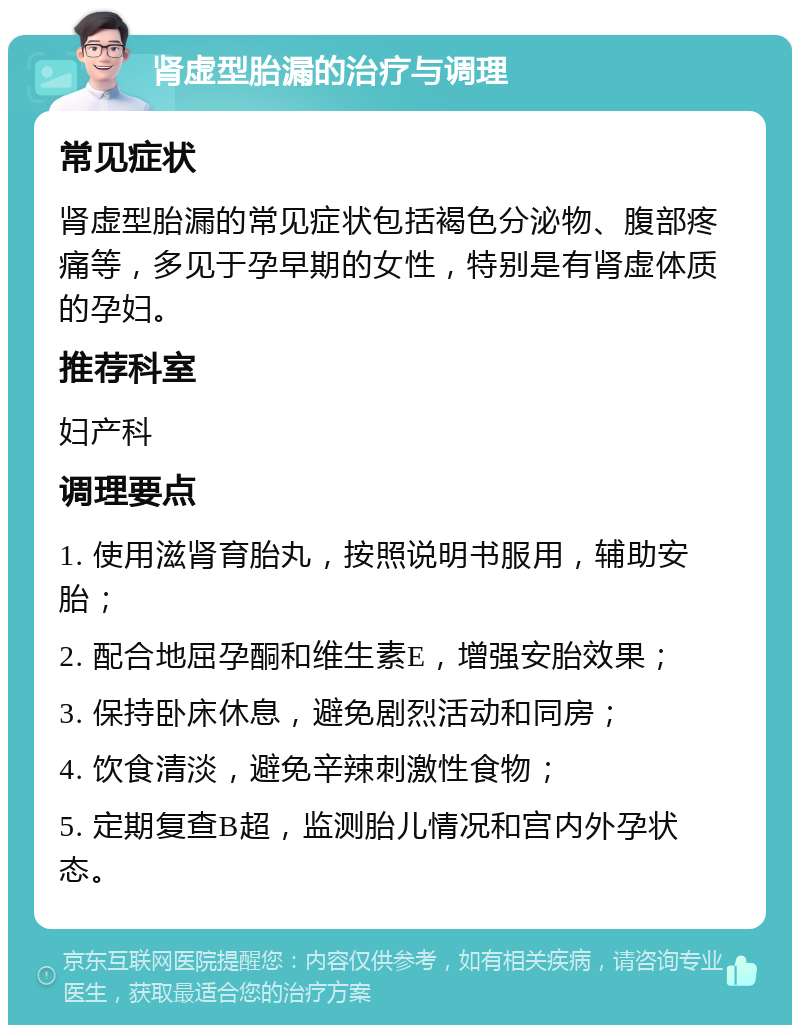 肾虚型胎漏的治疗与调理

常见症状

肾虚型胎漏的常见症状包括褐色分泌物、腹部疼痛等，多见于孕早期的女性，特别是有肾虚体质的孕妇。

推荐科室

妇产科

调理要点

1. 使用滋肾育胎丸，按照说明书服用，辅助安胎；

2. 配合地屈孕酮和维生素E，增强安胎效果；

3. 保持卧床休息，避免剧烈活动和同房；

4. 饮食清淡，避免辛辣刺激性食物；

5. 定期复查B超，监测胎儿情况和宫内外孕状态。

京东互联网医院提醒您：内容仅供参考，如有相关疾病，请咨询专业医生，获取最适合您的治疗方案